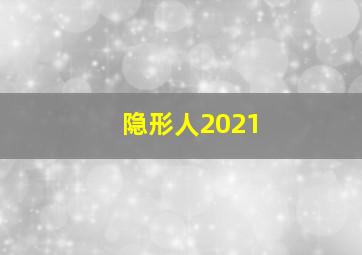 隐形人2021